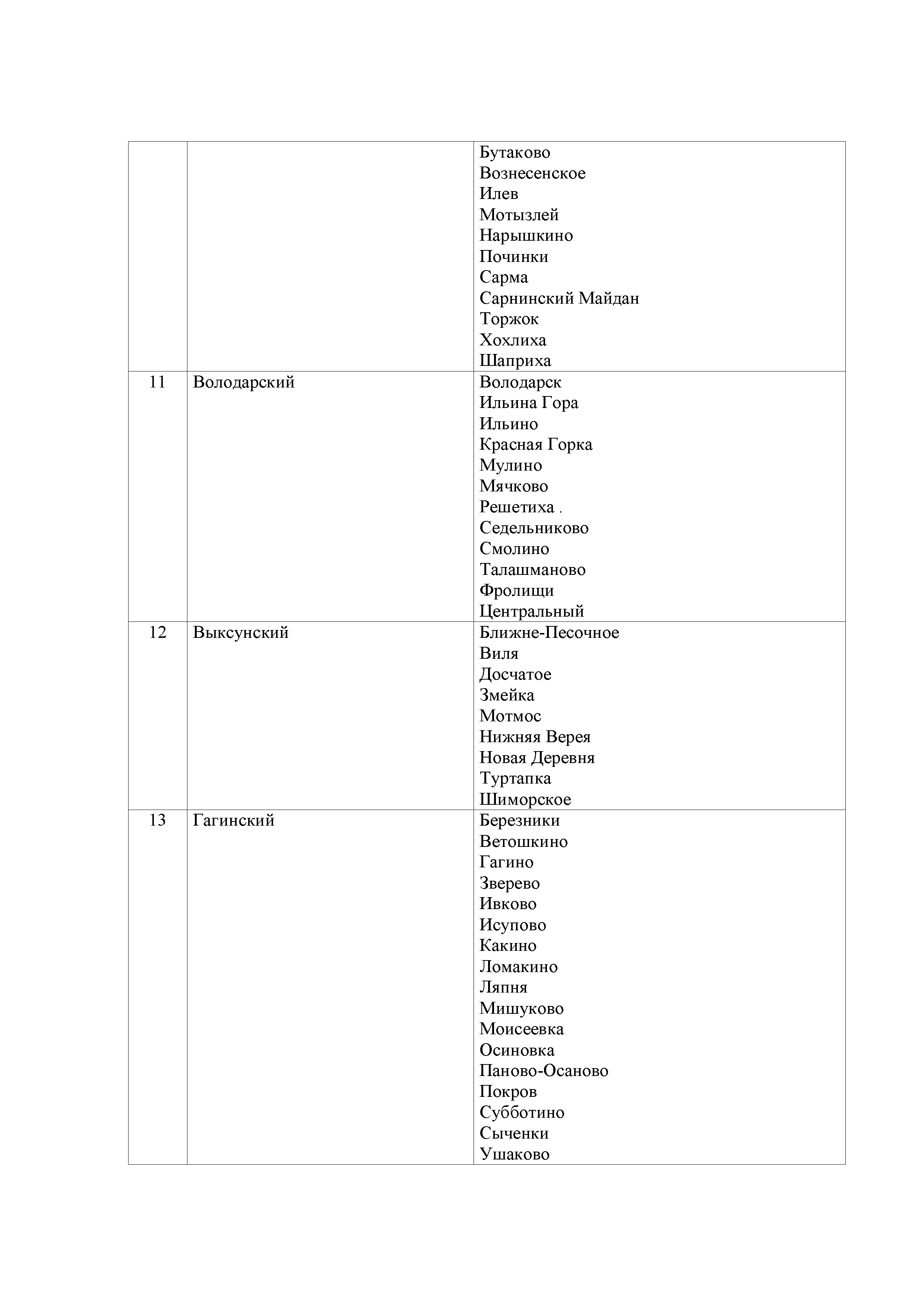 | | | |
|---|---|---|
| | | Бутаково<br>Вознесенское<br>Илев<br>Мотызлей<br>Нарышкино<br>Починки<br>Сарма<br>Сарнинский Майдан<br>Торжок<br>Хохлиха<br>Шаприха |
| 11 | Володарский | Володарск<br>Ильина Гора<br>Ильино<br>Красная Горка<br>Мулино<br>Мячково<br>Решетиха .<br>Седельниково<br>Смолино<br>Талашманово<br>Фролищи<br>Центральный |
| 12 | Выксунский | Ближне-Песочное<br>Виля<br>Досчатое<br>Змейка<br>Мотмос<br>Нижняя Верея<br>Новая Деревня<br>Туртапка<br>Шиморское |
| 13 | Гагинский | Березники<br>Ветошкино<br>Гагино<br>Зверево<br>Ивково<br>Исупово<br>Какино<br>Ломакино<br>Ляпня<br>Мишуково<br>Моисеевка<br>Осиновка<br>Паново-Осаново<br>Покров<br>Субботино<br>Сыченки<br>Ушаково |